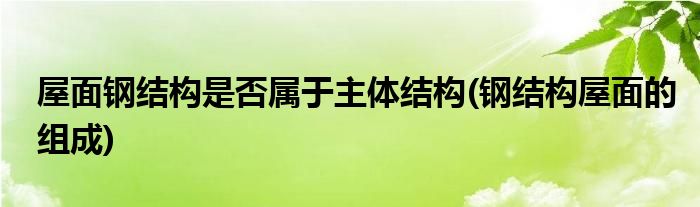 屋面钢结构是否属于主体结构(钢结构屋面的组成)